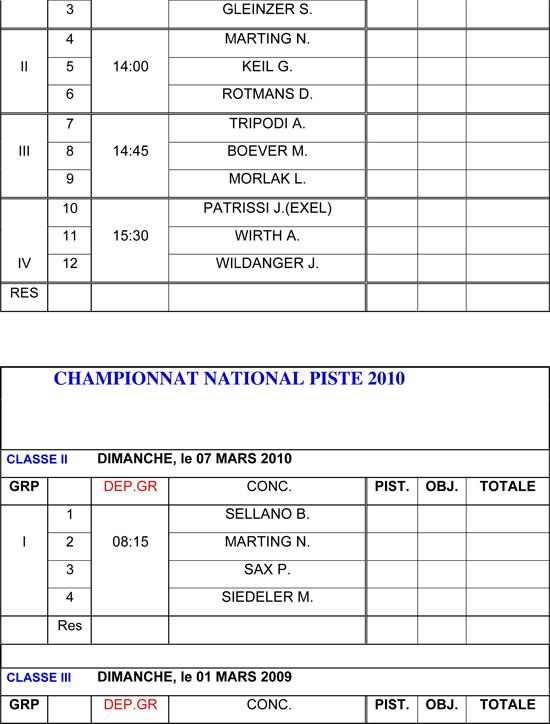 | | 3 | | GLEINZER S. | | | |
|---|---|---|---|---|---|---|
| II | 4 | 14:00 | MARTING N. | | | |
| | 5 | | KEIL G. | | | |
| | 6 | | ROTMANS D. | | | |
| III | 7 | 14:45 | TRIPODI A. | | | |
| | 8 | | BOEVER M. | | | |
| | 9 | | MORLAK L. | | | |
| IV | 10 | 15:30 | PATRISSI J.(EXEL) | | | |
| | 11 | | WIRTH A. | | | |
| | 12 | | WILDANGER J. | | | |
| RES | | | | | | |

CHAMPIONNAT NATIONAL PISTE 2010

CLASSE II DIMANCHE, le 07 MARS 2010

| GRP | | DEP.GR | CONC. | PIST. | OBJ. | TOTALE |
|---|---|---|---|---|---|---|
| I | 1 | 08:15 | SELLANO B. | | | |
| | 2 | | MARTING N. | | | |
| | 3 | | SAX P. | | | |
| | 4 | | SIEDELER M. | | | |
| | Res | | | | | |

CLASSE III DIMANCHE, le 01 MARS 2009

| GRP | | DEP.GR | CONC. | PIST. | OBJ. | TOTALE |
|---|---|---|---|---|---|---|